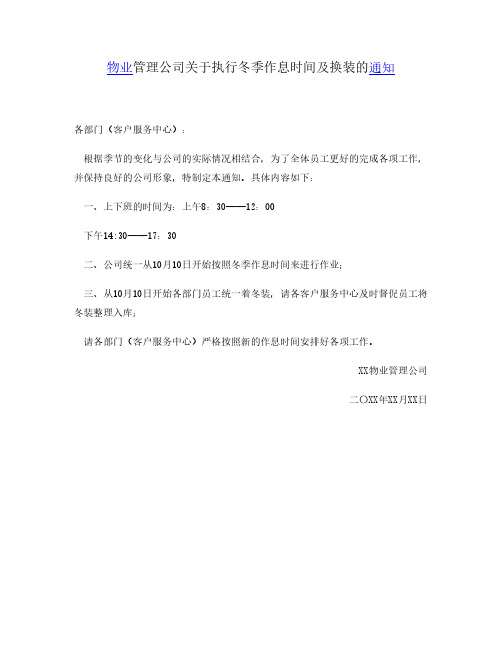 物业管理公司关于执行冬季作息时间及换装的通知

各部门（客户服务中心）：

根据季节的变化与公司的实际情况相结合，为了全体员工更好的完成各项工作，并保持良好的公司形象，特制定本通知。具体内容如下：

一、上下班的时间为：上午8：30——12：00

下午14:30——17：30

二、公司统一从10月10日开始按照冬季作息时间来进行作业；

三、从10月10日开始各部门员工统一着冬装，请各客户服务中心及时督促员工将冬装整理入库；

请各部门（客户服务中心）严格按照新的作息时间安排好各项工作。

XX物业管理公司

二〇XX年XX月XX日